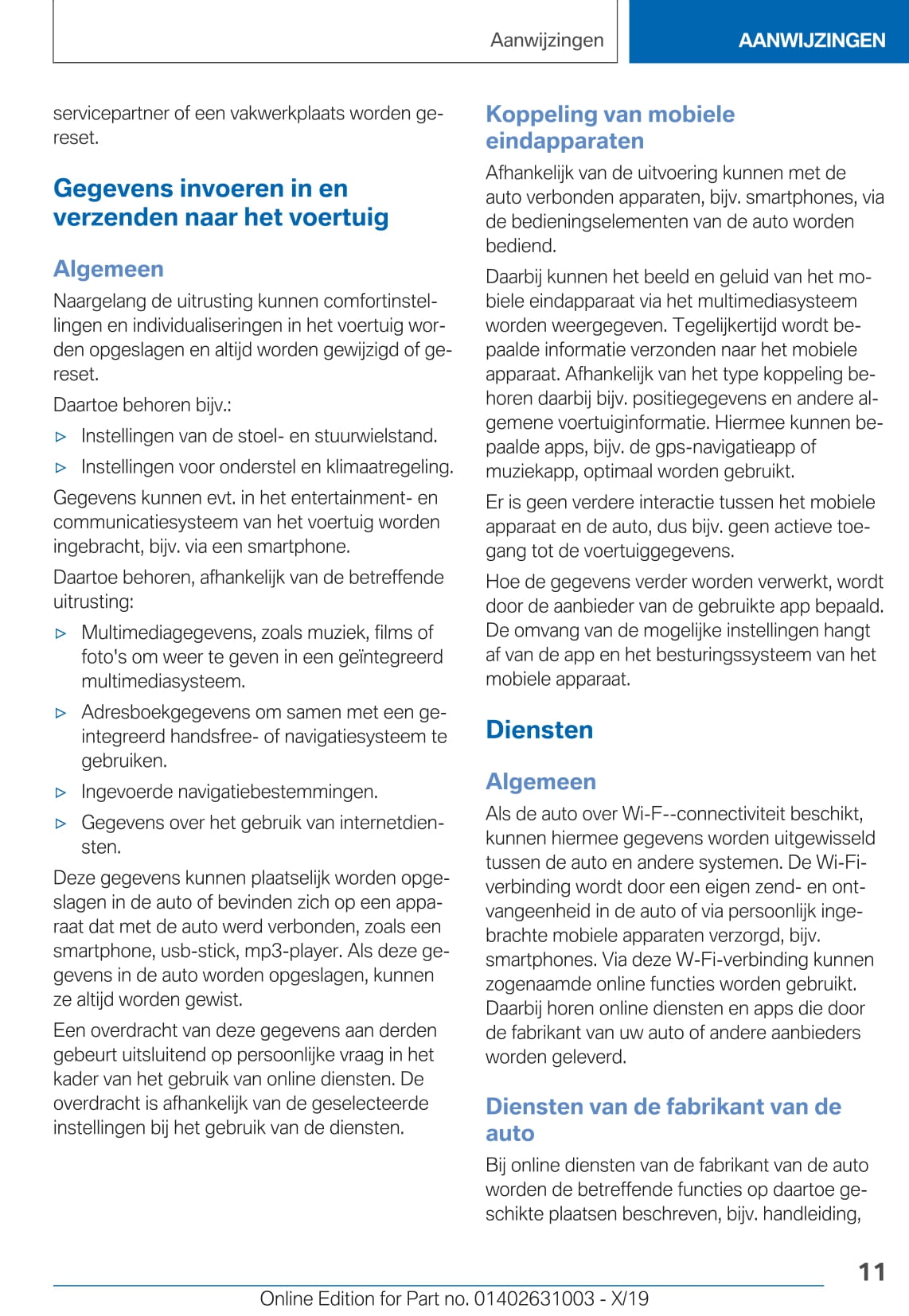 Aanwijzingen

AANWIJZINGEN

servicepartner of een vakwerkplaats worden gereset.

Gegevens invoeren in en verzenden naar het voertuig

Algemeen

Naargelang de uitrusting kunnen comfortinstellingen en individualiseringen in het voertuig worden opgeslagen en altijd worden gewijzigd of gereset.

Daartoe behoren bijv.:

▷ Instellingen van de stoel- en stuurwielstand.

▷ Instellingen voor onderstel en klimaatregeling.

Gegevens kunnen evt. in het entertainment- en communicatiesysteem van het voertuig worden ingebracht, bijv. via een smartphone.

Daartoe behoren, afhankelijk van de betreffende uitrusting:

▷ Multimediagegevens, zoals muziek, films of foto's om weer te geven in een geïntegreerd multimediasysteem.

▷ Adresboekgegevens om samen met een geïntegreerd handsfree- of navigatiesysteem te gebruiken.

▷ Ingevoerde navigatiebestemmingen.

▷ Gegevens over het gebruik van internetdiensten.

Deze gegevens kunnen plaatselijk worden opgeslagen in de auto of bevinden zich op een apparaat dat met de auto werd verbonden, zoals een smartphone, usb-stick, mp3-player. Als deze gegevens in de auto worden opgeslagen, kunnen ze altijd worden gewist.

Een overdracht van deze gegevens aan derden gebeurt uitsluitend op persoonlijke vraag in het kader van het gebruik van online diensten. De overdracht is afhankelijk van de geselecteerde instellingen bij het gebruik van de diensten.

Koppeling van mobiele eindapparaten

Afhankelijk van de uitvoering kunnen met de auto verbonden apparaten, bijv. smartphones, via de bedieningselementen van de auto worden bediend.

Daarbij kunnen het beeld en geluid van het mobiele eindapparaat via het multimediasysteem worden weergegeven. Tegelijkertijd wordt bepaalde informatie verzonden naar het mobiele apparaat. Afhankelijk van het type koppeling behoren daarbij bijv. positiegegevens en andere algemene voertuiginformatie. Hiermee kunnen bepaalde apps, bijv. de gps-navigatieapp of muziekapp, optimaal worden gebruikt.

Er is geen verdere interactie tussen het mobiele apparaat en de auto, dus bijv. geen actieve toegang tot de voertuiggegevens.

Hoe de gegevens verder worden verwerkt, wordt door de aanbieder van de gebruikte app bepaald. De omvang van de mogelijke instellingen hangt af van de app en het besturingssysteem van het mobiele apparaat.

Diensten

Algemeen

Als de auto over Wi-F--connectiviteit beschikt, kunnen hiermee gegevens worden uitgewisseld tussen de auto en andere systemen. De Wi-Fi-verbinding wordt door een eigen zend- en ontvangeenheid in de auto of via persoonlijk ingebrachte mobiele apparaten verzorgd, bijv. smartphones. Via deze W-Fi-verbinding kunnen zogenaamde online functies worden gebruikt. Daarbij horen online diensten en apps die door de fabrikant van uw auto of andere aanbieders worden geleverd.

Diensten van de fabrikant van de auto

Bij online diensten van de fabrikant van de auto worden de betreffende functies op daartoe geschikte plaatsen beschreven, bijv. handleiding,

11

Online Edition for Part no. 01402631003 - X/19